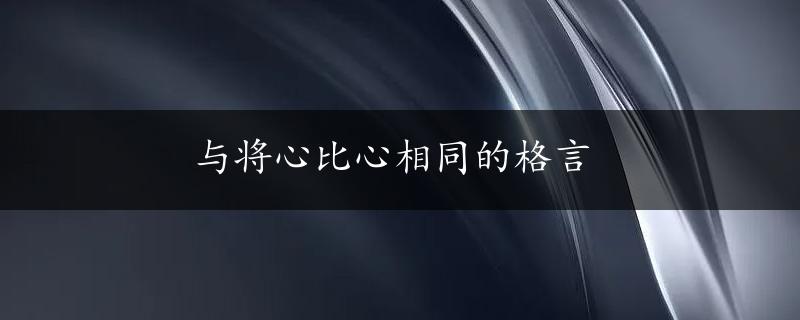 与将心比心相同的格言